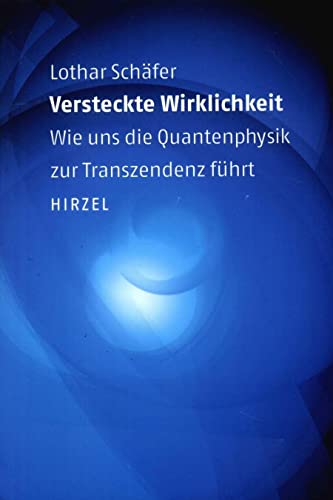 Lothar Schäfer
Versteckte Wirklichkeit
Wie uns die Quantenphysik zur Transzendenz führt
HIRZEL